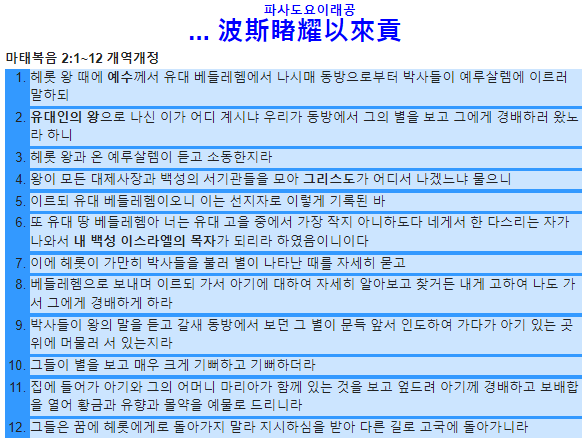 파사도요이래공
... 波斯睹耀以來貢

마태복음 2:1~12 개역개정

1. 헤롯 왕 때에 예수께서 유대 베들레헴에서 나시매 동방으로부터 박사들이 예루살렘에 이르러 말하되
2. 유대인의 왕으로 나신 이가 어디 계시냐 우리가 동방에서 그의 별을 보고 그에게 경배하러 왔노라 하니
3. 헤롯 왕과 온 예루살렘이 듣고 소동한지라
4. 왕이 모든 대제사장과 백성의 서기관들을 모아 그리스도가 어디서 나겠느냐 물으니
5. 이르되 유대 베들레헴이오니 이는 선지자로 이렇게 기록된 바
6. 또 유대 땅 베들레헴아 너는 유대 고을 중에서 가장 작지 아니하도다 네게서 한 다스리는 자가 나와서 내 백성 이스라엘의 목자가 되리라 하였음이니이다
7. 이에 헤롯이 가만히 박사들을 불러 별이 나타난 때를 자세히 묻고
8. 베들레헴으로 보내며 이르되 가서 아기에 대하여 자세히 알아보고 찾거든 내게 고하여 나도 가서 그에게 경배하게 하라
9. 박사들이 왕의 말을 듣고 갈새 동방에서 보던 그 별이 문득 앞서 인도하여 가다가 아기 있는 곳 위에 머물러 서 있는지라
10. 그들이 별을 보고 매우 크게 기뻐하고 기뻐하더라
11. 집에 들어가 아기와 그의 어머니 마리아가 함께 있는 것을 보고 엎드려 아기께 경배하고 보배합을 열어 황금과 유향과 몰약을 예물로 드리니라
12. 그들은 꿈에 헤롯에게로 돌아가지 말라 지시하심을 받아 다른 길로 고국에 돌아가니라